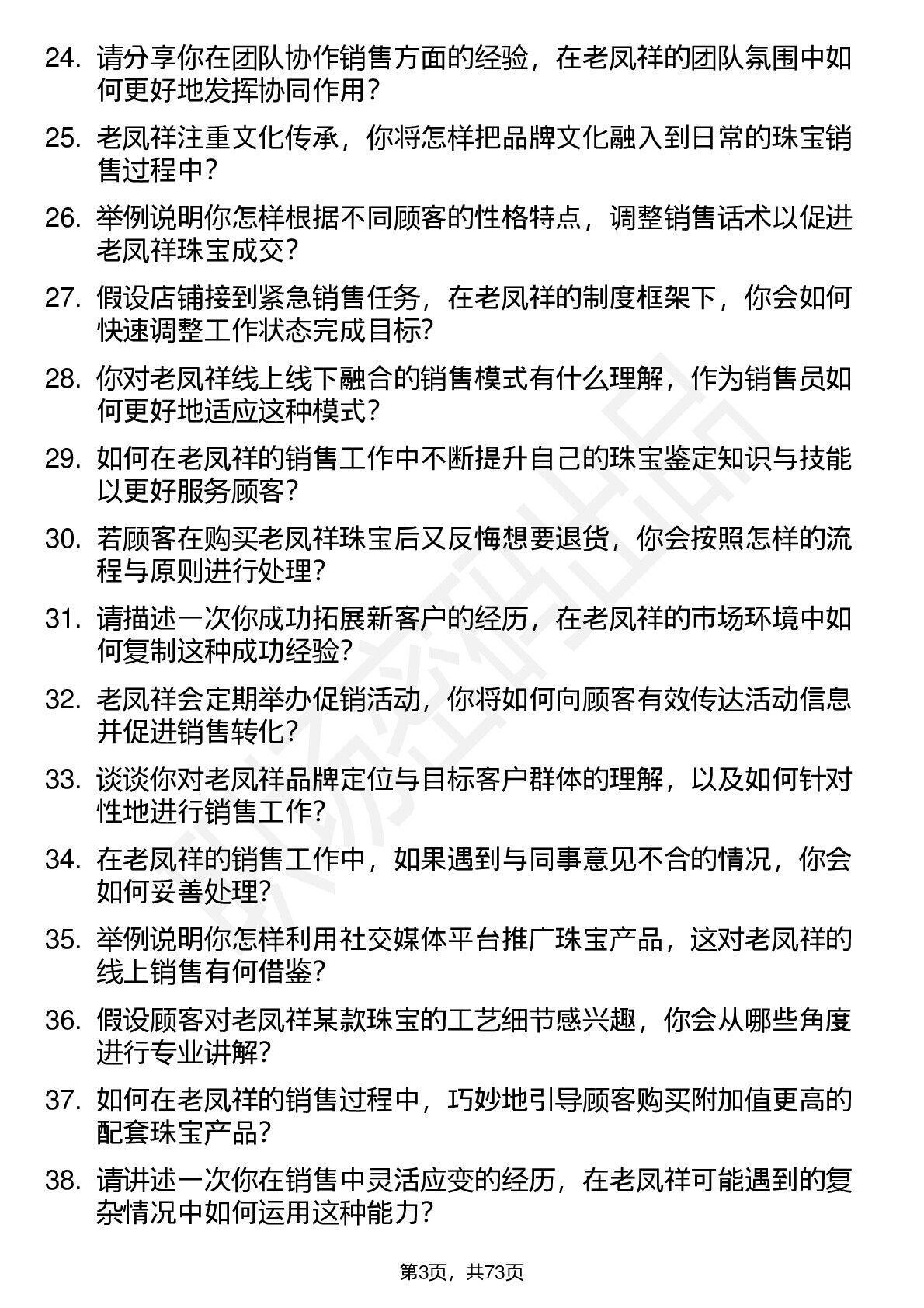 24. 请分享你在团队协作销售方面的经验，在老凤祥的团队氛围中如何更好地发挥协同作用？

25. 老凤祥注重文化传承，你将怎样把品牌文化融入到日常的珠宝销售过程中？

26. 举例说明你怎样根据不同顾客的性格特点，调整销售话术以促进老凤祥珠宝成交？

27. 假设店铺接到紧急销售任务，在老凤祥的制度框架下，你会如何快速调整工作状态完成目标？

28. 你对老凤祥线上线下融合的销售模式有什么理解，作为销售员如何更好地适应这种模式？

29. 如何在老凤祥的销售工作中不断提升自己的珠宝鉴定知识与技能以更好服务顾客？

30. 若顾客在购买老凤祥珠宝后又反悔想要退货，你会按照怎样的流程与原则进行处理？

31. 请描述一次你成功拓展新客户的经历，在老凤祥的市场环境中如何复制这种成功经验？

32. 老凤祥会定期举办促销活动，你将如何向顾客有效传达活动信息并促进销售转化？

33. 谈谈你对老凤祥品牌定位与目标客户群体的理解，以及如何针对性地进行销售工作？

34. 在老凤祥的销售工作中，如果遇到与同事意见不合的情况，你会如何妥善处理？

35. 举例说明你怎样利用社交媒体平台推广珠宝产品，这对老凤祥的线上销售有何借鉴？

36. 假设顾客对老凤祥某款珠宝的工艺细节感兴趣，你会从哪些角度进行专业讲解？

37. 如何在老凤祥的销售过程中，巧妙地引导顾客购买附加值更高的配套珠宝产品？

38. 请讲述一次你在销售中灵活应变的经历，在老凤祥可能遇到的复杂情况中如何运用这种能力？

第3页，共73页